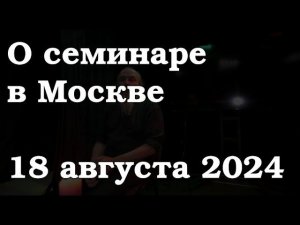 О семинаре в Москве

18 августа 2024